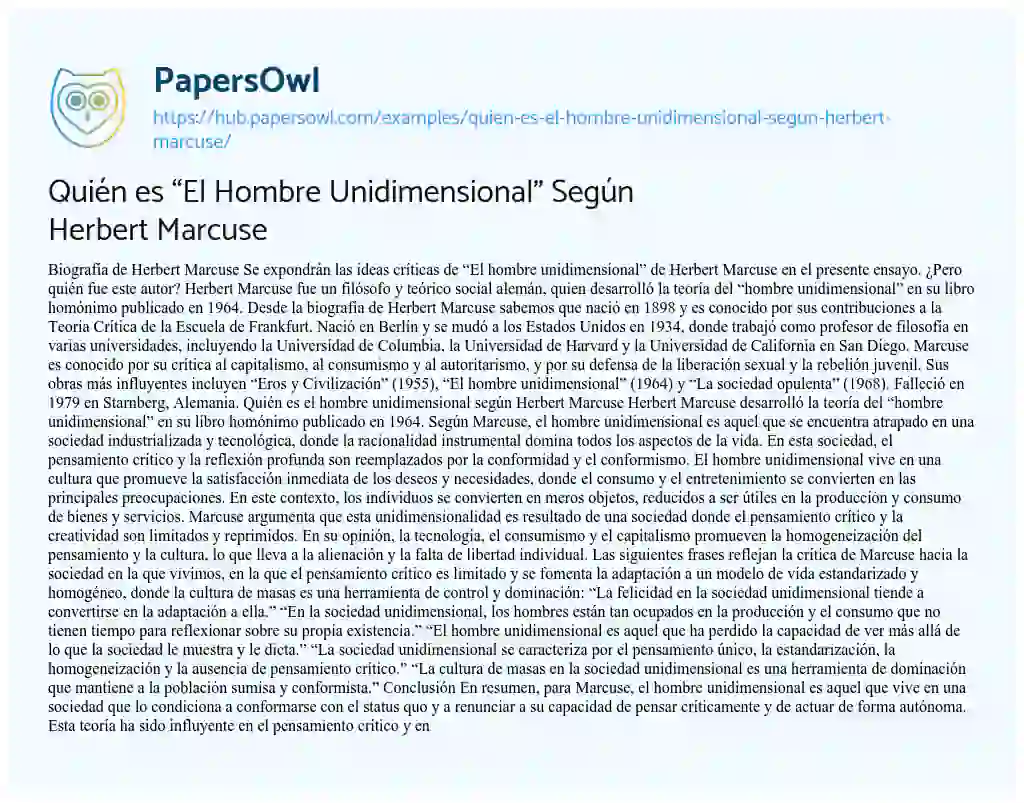 PapersOwl

https://hub.papersowl.com/examples/quien-es-el-hombre-unidimensional-segun-herbert-marcuse/

Quién es “El Hombre Unidimensional” Según Herbert Marcuse

Biografía de Herbert Marcuse Se expondrán las ideas críticas de “El hombre unidimensional” de Herbert Marcuse en el presente ensayo. ¿Pero quién fue este autor? Herbert Marcuse fue un filósofo y teórico social alemán, quien desarrolló la teoría del “hombre unidimensional” en su libro homónimo publicado en 1964. Desde la biografía de Herbert Marcuse sabemos que nació en 1898 y es conocido por sus contribuciones a la Teoría Crítica de la Escuela de Frankfurt. Nació en Berlín y se mudó a los Estados Unidos en 1934, donde trabajó como profesor de filosofía en varias universidades, incluyendo la Universidad de Columbia, la Universidad de Harvard y la Universidad de California en San Diego. Marcuse es conocido por su crítica al capitalismo, al consumismo y al autoritarismo, y por su defensa de la liberación sexual y la rebelión juvenil. Sus obras más influyentes incluyen “Eros y Civilización” (1955), “El hombre unidimensional” (1964) y “La sociedad opulenta” (1968). Falleció en 1979 en Starnberg, Alemania. Quién es el hombre unidimensional según Herbert Marcuse Herbert Marcuse desarrolló la teoría del “hombre unidimensional” en su libro homónimo publicado en 1964. Según Marcuse, el hombre unidimensional es aquel que se encuentra atrapado en una sociedad industrializada y tecnológica, donde la racionalidad instrumental domina todos los aspectos de la vida. En esta sociedad, el pensamiento crítico y la reflexión profunda son reemplazados por la conformidad y el conformismo. El hombre unidimensional vive en una cultura que promueve la satisfacción inmediata de los deseos y necesidades, donde el consumo y el entretenimiento se convierten en las principales preocupaciones. En este contexto, los individuos se convierten en meros objetos, reducidos a ser útiles en la producción y consumo de bienes y servicios. Marcuse argumenta que esta unidimensionalidad es resultado de una sociedad donde el pensamiento crítico y la creatividad son limitados y reprimidos. En su opinión, la tecnología, el consumismo y el capitalismo promueven la homogeneización del pensamiento y la cultura, lo que lleva a la alienación y la falta de libertad individual. Las siguientes frases reflejan la crítica de Marcuse hacia la sociedad en la que vivimos, en la que el pensamiento crítico es limitado y se fomenta la adaptación a un modelo de vida estandarizado y homogéneo, donde la cultura de masas es una herramienta de control y dominación: “La felicidad en la sociedad unidimensional tiende a convertirse en la adaptación a ella.” “En la sociedad unidimensional, los hombres están tan ocupados en la producción y el consumo que no tienen tiempo para reflexionar sobre su propia existencia.” “El hombre unidimensional es aquel que ha perdido la capacidad de ver más allá de lo que la sociedad le muestra y le dicta.” “La sociedad unidimensional se caracteriza por el pensamiento único, la estandarización, la homogeneización y la ausencia de pensamiento crítico.” “La cultura de masas en la sociedad unidimensional es una herramienta de dominación que mantiene a la población sumisa y conformista.” Conclusión En resumen, para Marcuse, el hombre unidimensional es aquel que vive en una sociedad que lo condiciona a conformarse con el status quo y a renunciar a su capacidad de pensar críticamente y de actuar de forma autónoma. Esta teoría ha sido influyente en el pensamiento crítico y en